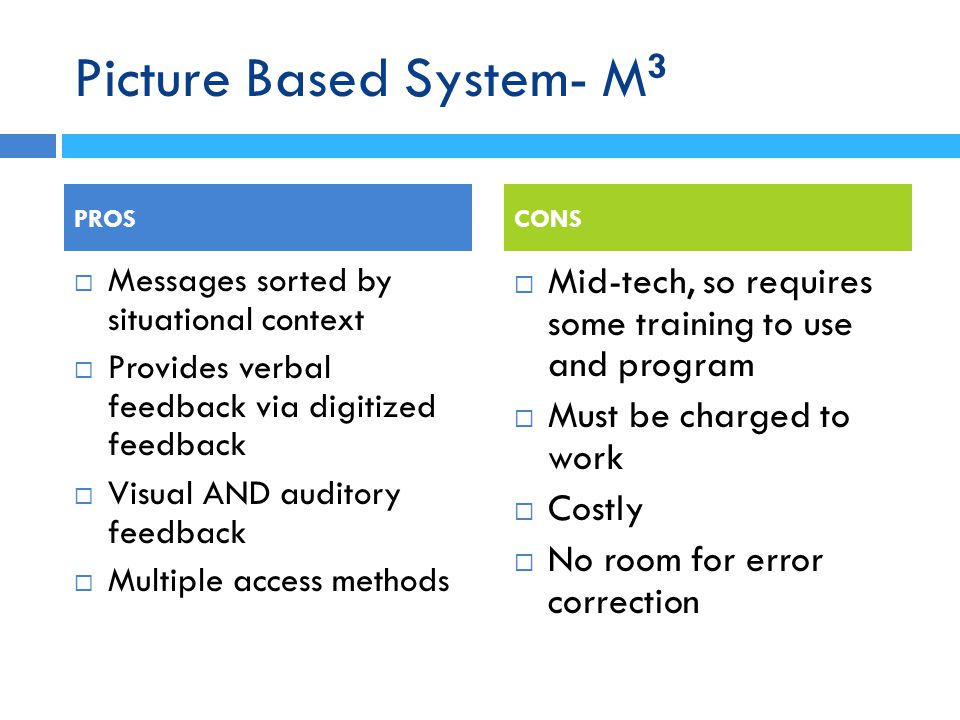 Picture Based System- $M^3$

PROS

□ Messages sorted by situational context
□ Provides verbal feedback via digitized feedback
□ Visual AND auditory feedback
□ Multiple access methods

CONS

□ Mid-tech, so requires some training to use and program
□ Must be charged to work
□ Costly
□ No room for error correction